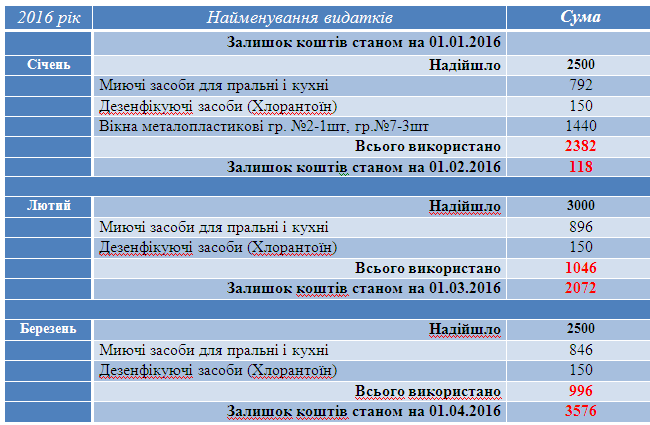 | 2016 рік | Найменування видатків | Сума |
|---|---|---|
| | Залишок коштів станом на 01.01.2016 | |
| Січень | Надійшло | 2500 |
| | Миючі засоби для пральні і кухні | 792 |
| | Дезенфікуючі засоби (Хлорантоїн) | 150 |
| | Вікна металопластикові гр. №2-1шт, гр.№7-3шт | 1440 |
| | Всього використано | 2382 |
| | Залишок коштів станом на 01.02.2016 | 118 |
| | | |
| Лютий | Надійшло | 3000 |
| | Миючі засоби для пральні і кухні | 896 |
| | Дезенфікуючі засоби (Хлорантоїн) | 150 |
| | Всього використано | 1046 |
| | Залишок коштів станом на 01.03.2016 | 2072 |
| | | |
| Березень | Надійшло | 2500 |
| | Миючі засоби для пральні і кухні | 846 |
| | Дезенфікуючі засоби (Хлорантоїн) | 150 |
| | Всього використано | 996 |
| | Залишок коштів станом на 01.04.2016 | 3576 |